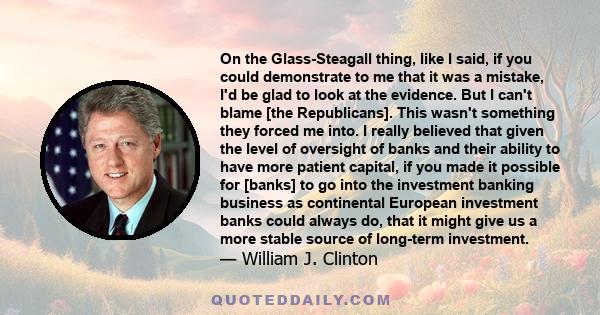 On the Glass-Steagall thing, like I said, if you could demonstrate to me that it was a mistake, I'd be glad to look at the evidence. But I can't blame [the Republicans]. This wasn't something they forced me into. I really believed that given the level of oversight of banks and their ability to have more patient capital, if you made it possible for [banks] to go into the investment banking business as continental European investment banks could always do, that it might give us a more stable source of long-term investment.
— William J. Clinton

QUOTEDDAILY.COM